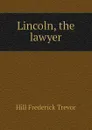 Lincoln, the lawyer

Hill Frederick Trevor